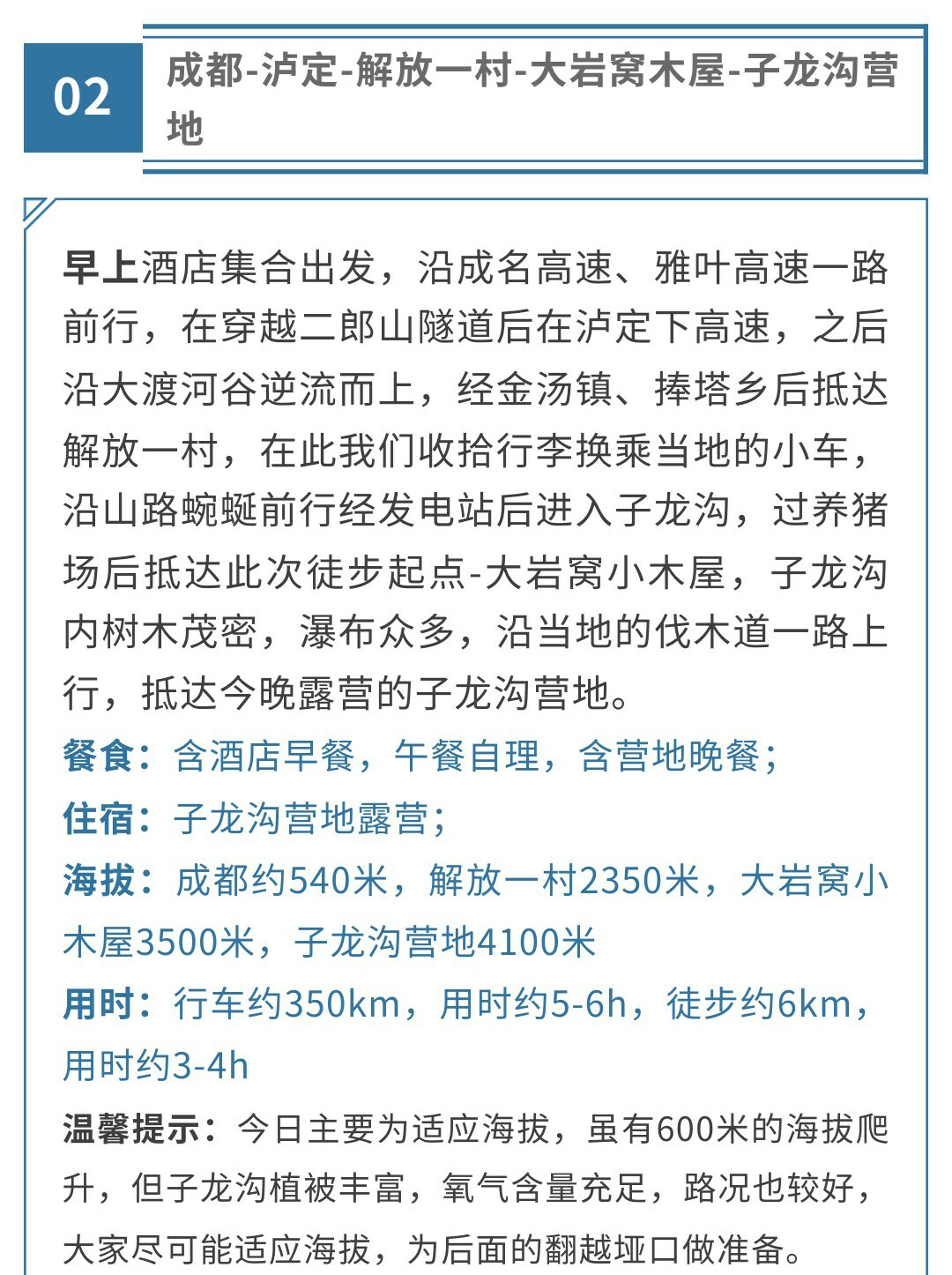 02

成都-泸定-解放一村-大岩窝木屋-子龙沟营地

早上酒店集合出发，沿成名高速、雅叶高速一路前行，在穿越二郎山隧道后在泸定下高速，之后沿大渡河谷逆流而上，经金汤镇、捧塔乡后抵达解放一村，在此我们收拾行李换乘当地的小车，沿山路蜿蜒前行经发电站后进入子龙沟，过养猪场后抵达此次徒步起点-大岩窝小木屋，子龙沟内树木茂密，瀑布众多，沿当地的伐木道一路上行，抵达今晚露营的子龙沟营地。

餐食：含酒店早餐，午餐自理，含营地晚餐；

住宿：子龙沟营地露营；

海拔：成都约540米，解放一村2350米，大岩窝小木屋3500米，子龙沟营地4100米

用时：行车约350km，用时约5-6h，徒步约6km，用时约3-4h

温馨提示：今日主要为适应海拔，虽有600米的海拔爬升，但子龙沟植被丰富，氧气含量充足，路况也较好，大家尽可能适应海拔，为后面的翻越垭口做准备。